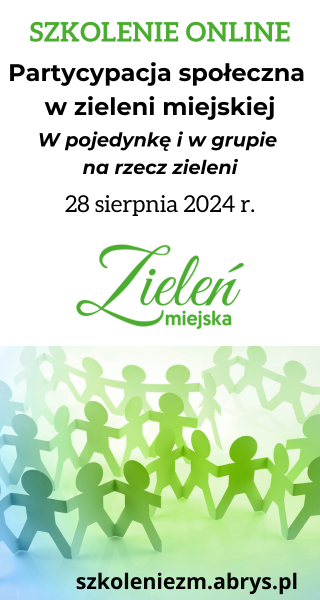 SZKOLENIE ONLINE

Partycypacja społeczna w zieleni miejskiej

W pojedynkę i w grupie na rzecz zieleni

28 sierpnia 2024 r.

Zieleń miejska

szkoleniezm.abrys.pl